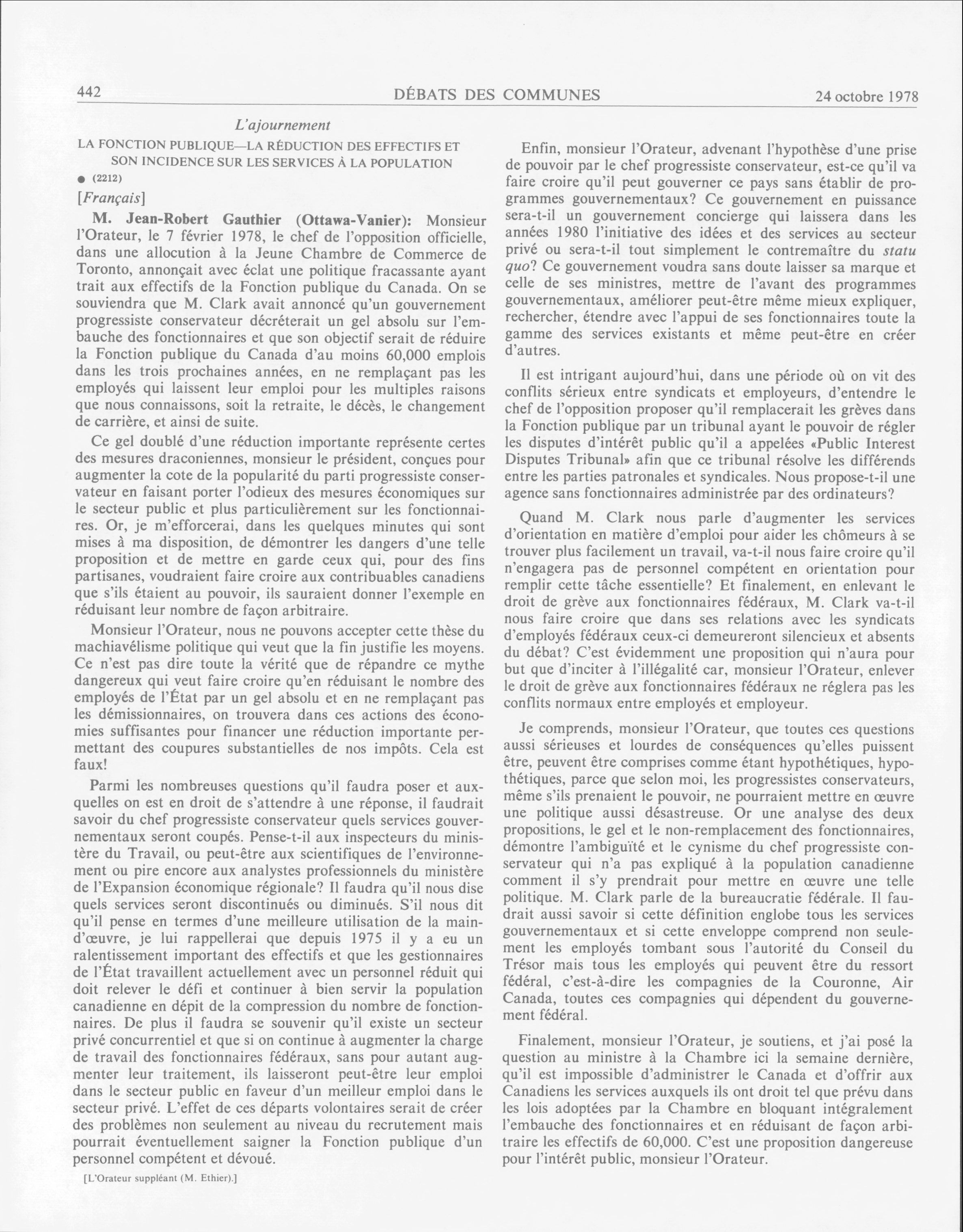 442 DÉBATS DES COMMUNES 24 octobre 1978

L'ajournement

LA FONCTION PUBLIQUE—LA RÉDUCTION DES EFFECTIFS ET SON INCIDENCE SUR LES SERVICES À LA POPULATION

● (2212)

[Français]

M. Jean-Robert Gauthier (Ottawa-Vanier): Monsieur l'Orateur, le 7 février 1978, le chef de l'opposition officielle, dans une allocution à la Jeune Chambre de Commerce de Toronto, annonçait avec éclat une politique fracassante ayant trait aux effectifs de la Fonction publique du Canada. On se souviendra que M. Clark avait annoncé qu'un gouvernement progressiste conservateur décréterait un gel absolu sur l'embauche des fonctionnaires et que son objectif serait de réduire la Fonction publique du Canada d'au moins 60,000 emplois dans les trois prochaines années, en ne remplaçant pas les employés qui laissent leur emploi pour les multiples raisons que nous connaissons, soit la retraite, le décès, le changement de carrière, et ainsi de suite.

Ce gel doublé d'une réduction importante représente certes des mesures draconiennes, monsieur le président, conçues pour augmenter la cote de la popularité du parti progressiste conservateur en faisant porter l'odieux des mesures économiques sur le secteur public et plus particulièrement sur les fonctionnaires. Or, je m'efforcerai, dans les quelques minutes qui sont mises à ma disposition, de démontrer les dangers d'une telle proposition et de mettre en garde ceux qui, pour des fins partisanes, voudraient faire croire aux contribuables canadiens que s'ils étaient au pouvoir, ils sauraient donner l'exemple en réduisant leur nombre de façon arbitraire.

Monsieur l'Orateur, nous ne pouvons accepter cette thèse du machiavélisme politique qui veut que la fin justifie les moyens. Ce n'est pas dire toute la vérité que de répandre ce mythe dangereux qui veut faire croire qu'en réduisant le nombre des employés de l'État par un gel absolu et en ne remplaçant pas les démissionnaires, on trouvera dans ces actions des économies suffisantes pour financer une réduction importante permettant des coupures substantielles de nos impôts. Cela est faux!

Parmi les nombreuses questions qu'il faudra poser et auxquelles on est en droit de s'attendre à une réponse, il faudrait savoir du chef progressiste conservateur quels services gouvernementaux seront coupés. Pense-t-il aux inspecteurs du ministère du Travail, ou peut-être aux scientifiques de l'environnement ou pire encore aux analystes professionnels du ministère de l'Expansion économique régionale? Il faudra qu'il nous dise quels services seront discontinués ou diminués. S'il nous dit qu'il pense en termes d'une meilleure utilisation de la main-d'œuvre, je lui rappellerai que depuis 1975 il y a eu un ralentissement important des effectifs et que les gestionnaires de l'État travaillent actuellement avec un personnel réduit qui doit relever le défi et continuer à bien servir la population canadienne en dépit de la compression du nombre de fonctionnaires. De plus il faudra se souvenir qu'il existe un secteur privé concurrentiel et que si on continue à augmenter la charge de travail des fonctionnaires fédéraux, sans pour autant augmenter leur traitement, ils laisseront peut-être leur emploi dans le secteur public en faveur d'un meilleur emploi dans le secteur privé. L'effet de ces départs volontaires serait de créer des problèmes non seulement au niveau du recrutement mais pourrait éventuellement saigner la Fonction publique d'un personnel compétent et dévoué.

[L'Orateur suppléant (M. Ethier).]

Enfin, monsieur l'Orateur, advenant l'hypothèse d'une prise de pouvoir par le chef progressiste conservateur, est-ce qu'il va faire croire qu'il peut gouverner ce pays sans établir de programmes gouvernementaux? Ce gouvernement en puissance sera-t-il un gouvernement concierge qui laissera dans les années 1980 l'initiative des idées et des services au secteur privé ou sera-t-il tout simplement le contremaître du statu quo? Ce gouvernement voudra sans doute laisser sa marque et celle de ses ministres, mettre de l'avant des programmes gouvernementaux, améliorer peut-être même mieux expliquer, rechercher, étendre avec l'appui de ses fonctionnaires toute la gamme des services existants et même peut-être en créer d'autres.

Il est intrigant aujourd'hui, dans une période où on vit des conflits sérieux entre syndicats et employeurs, d'entendre le chef de l'opposition proposer qu'il remplacerait les grèves dans la Fonction publique par un tribunal ayant le pouvoir de régler les disputes d'intérêt public qu'il a appelées «Public Interest Disputes Tribunal» afin que ce tribunal résolve les différends entre les parties patronales et syndicales. Nous propose-t-il une agence sans fonctionnaires administrée par des ordinateurs?

Quand M. Clark nous parle d'augmenter les services d'orientation en matière d'emploi pour aider les chômeurs à se trouver plus facilement un travail, va-t-il nous faire croire qu'il n'engagera pas de personnel compétent en orientation pour remplir cette tâche essentielle? Et finalement, en enlevant le droit de grève aux fonctionnaires fédéraux, M. Clark va-t-il nous faire croire que dans ses relations avec les syndicats d'employés fédéraux ceux-ci demeureront silencieux et absents du débat? C'est évidemment une proposition qui n'aura pour but que d'inciter à l'illégalité car, monsieur l'Orateur, enlever le droit de grève aux fonctionnaires fédéraux ne réglera pas les conflits normaux entre employés et employeur.

Je comprends, monsieur l'Orateur, que toutes ces questions aussi sérieuses et lourdes de conséquences qu'elles puissent être, peuvent être comprises comme étant hypothétiques, hypothétiques, parce que selon moi, les progressistes conservateurs, même s'ils prenaient le pouvoir, ne pourraient mettre en œuvre une politique aussi désastreuse. Or une analyse des deux propositions, le gel et le non-remplacement des fonctionnaires, démontre l'ambiguïté et le cynisme du chef progressiste conservateur qui n'a pas expliqué à la population canadienne comment il s'y prendrait pour mettre en œuvre une telle politique. M. Clark parle de la bureaucratie fédérale. Il faudrait aussi savoir si cette définition englobe tous les services gouvernementaux et si cette enveloppe comprend non seulement les employés tombant sous l'autorité du Conseil du Trésor mais tous les employés qui peuvent être du ressort fédéral, c'est-à-dire les compagnies de la Couronne, Air Canada, toutes ces compagnies qui dépendent du gouvernement fédéral.

Finalement, monsieur l'Orateur, je soutiens, et j'ai posé la question au ministre à la Chambre ici la semaine dernière, qu'il est impossible d'administrer le Canada et d'offrir aux Canadiens les services auxquels ils ont droit tel que prévu dans les lois adoptées par la Chambre en bloquant intégralement l'embauche des fonctionnaires et en réduisant de façon arbitraire les effectifs de 60,000. C'est une proposition dangereuse pour l'intérêt public, monsieur l'Orateur.